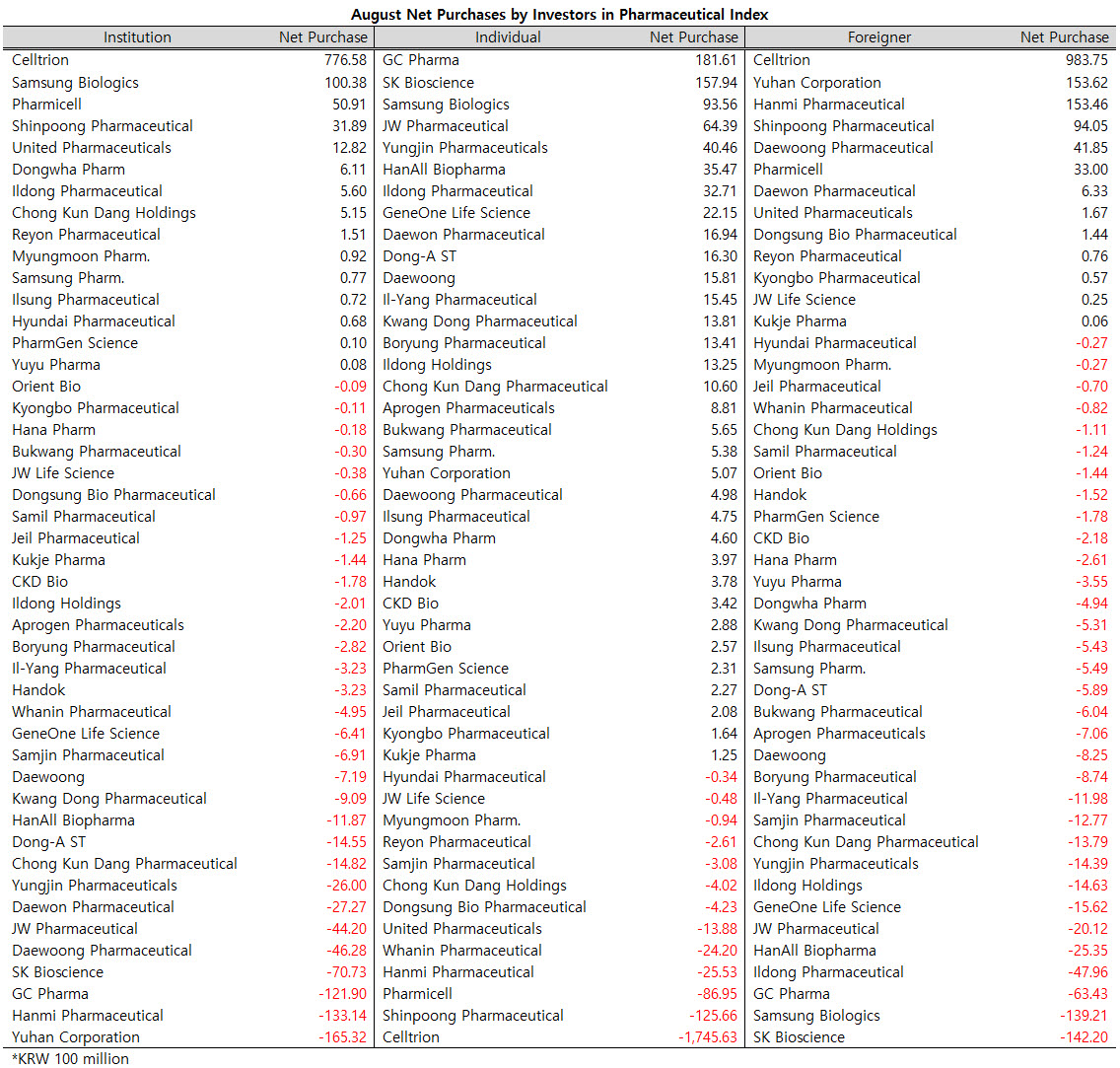 August Net Purchases by Investors in Pharmaceutical Index

| Institution | Net Purchase | Individual | Net Purchase | Foreigner | Net Purchase |
|---|---|---|---|---|---|
| Celltrion | 776.58 | GC Pharma | 181.61 | Celltrion | 983.75 |
| Samsung Biologics | 100.38 | SK Bioscience | 157.94 | Yuhan Corporation | 153.62 |
| Pharmicell | 50.91 | Samsung Biologics | 93.56 | Hanmi Pharmaceutical | 153.46 |
| Shinpoong Pharmaceutical | 31.89 | JW Pharmaceutical | 64.39 | Shinpoong Pharmaceutical | 94.05 |
| United Pharmaceuticals | 12.82 | Yungjin Pharmaceuticals | 40.46 | Daewoong Pharmaceutical | 41.85 |
| Dongwha Pharm | 6.11 | HanAll Biopharma | 35.47 | Pharmicell | 33.00 |
| Ildong Pharmaceutical | 5.60 | Ildong Pharmaceutical | 32.71 | Daewon Pharmaceutical | 6.33 |
| Chong Kun Dang Holdings | 5.15 | GeneOne Life Science | 22.15 | United Pharmaceuticals | 1.67 |
| Reyon Pharmaceutical | 1.51 | Daewon Pharmaceutical | 16.94 | Dongsung Bio Pharmaceutical | 1.44 |
| Myungmoon Pharm. | 0.92 | Dong-A ST | 16.30 | Reyon Pharmaceutical | 0.76 |
| Samsung Pharm. | 0.77 | Daewoong | 15.81 | Kyongbo Pharmaceutical | 0.57 |
| Ilsung Pharmaceutical | 0.72 | Il-Yang Pharmaceutical | 15.45 | JW Life Science | 0.25 |
| Hyundai Pharmaceutical | 0.68 | Kwang Dong Pharmaceutical | 13.81 | Kukje Pharma | 0.06 |
| PharmGen Science | 0.10 | Boryung Pharmaceutical | 13.41 | Hyundai Pharmaceutical | -0.27 |
| Yuyu Pharma | 0.08 | Ildong Holdings | 13.25 | Myungmoon Pharm. | -0.27 |
| Orient Bio | -0.09 | Chong Kun Dang Pharmaceutical | 10.60 | Jeil Pharmaceutical | -0.70 |
| Kyongbo Pharmaceutical | -0.11 | Aprogen Pharmaceuticals | 8.81 | Whanin Pharmaceutical | -0.82 |
| Hana Pharm | -0.18 | Bukwang Pharmaceutical | 5.65 | Chong Kun Dang Holdings | -1.11 |
| Bukwang Pharmaceutical | -0.30 | Samsung Pharm. | 5.38 | Samil Pharmaceutical | -1.24 |
| JW Life Science | -0.38 | Yuhan Corporation | 5.07 | Orient Bio | -1.44 |
| Dongsung Bio Pharmaceutical | -0.66 | Daewoong Pharmaceutical | 4.98 | Handok | -1.52 |
| Samil Pharmaceutical | -0.97 | Ilsung Pharmaceutical | 4.75 | PharmGen Science | -1.78 |
| Jeil Pharmaceutical | -1.25 | Dongwha Pharm | 4.60 | CKD Bio | -2.18 |
| Kukje Pharma | -1.44 | Hana Pharm | 3.97 | Hana Pharm | -2.61 |
| CKD Bio | -1.78 | Handok | 3.78 | Yuyu Pharma | -3.55 |
| Ildong Holdings | -2.01 | CKD Bio | 3.42 | Dongwha Pharm | -4.94 |
| Aprogen Pharmaceuticals | -2.20 | Yuyu Pharma | 2.88 | Kwang Dong Pharmaceutical | -5.31 |
| Boryung Pharmaceutical | -2.82 | Orient Bio | 2.57 | Ilsung Pharmaceutical | -5.43 |
| Il-Yang Pharmaceutical | -3.23 | PharmGen Science | 2.31 | Samsung Pharm. | -5.49 |
| Handok | -3.23 | Samil Pharmaceutical | 2.27 | Dong-A ST | -5.89 |
| Whanin Pharmaceutical | -4.95 | Jeil Pharmaceutical | 2.08 | Bukwang Pharmaceutical | -6.04 |
| GeneOne Life Science | -6.41 | Kyongbo Pharmaceutical | 1.64 | Aprogen Pharmaceuticals | -7.06 |
| Samjin Pharmaceutical | -6.91 | Kukje Pharma | 1.25 | Daewoong | -8.25 |
| Daewoong | -7.19 | Hyundai Pharmaceutical | -0.34 | Boryung Pharmaceutical | -8.74 |
| Kwang Dong Pharmaceutical | -9.09 | JW Life Science | -0.48 | Il-Yang Pharmaceutical | -11.98 |
| HanAll Biopharma | -11.87 | Myungmoon Pharm. | -0.94 | Samjin Pharmaceutical | -12.77 |
| Dong-A ST | -14.55 | Reyon Pharmaceutical | -2.61 | Chong Kun Dang Pharmaceutical | -13.79 |
| Chong Kun Dang Pharmaceutical | -14.82 | Samjin Pharmaceutical | -3.08 | Yungjin Pharmaceuticals | -14.39 |
| Yungjin Pharmaceuticals | -26.00 | Chong Kun Dang Holdings | -4.02 | Ildong Holdings | -14.63 |
| Daewon Pharmaceutical | -27.27 | Dongsung Bio Pharmaceutical | -4.23 | GeneOne Life Science | -15.62 |
| JW Pharmaceutical | -44.20 | United Pharmaceuticals | -13.88 | JW Pharmaceutical | -20.12 |
| Daewoong Pharmaceutical | -46.28 | Whanin Pharmaceutical | -24.20 | HanAll Biopharma | -25.35 |
| SK Bioscience | -70.73 | Hanmi Pharmaceutical | -25.53 | Ildong Pharmaceutical | -47.96 |
| GC Pharma | -121.90 | Pharmicell | -86.95 | GC Pharma | -63.43 |
| Hanmi Pharmaceutical | -133.14 | Shinpoong Pharmaceutical | -125.66 | Samsung Biologics | -139.21 |
| Yuhan Corporation | -165.32 | Celltrion | -1,745.63 | SK Bioscience | -142.20 |

*KRW 100 million